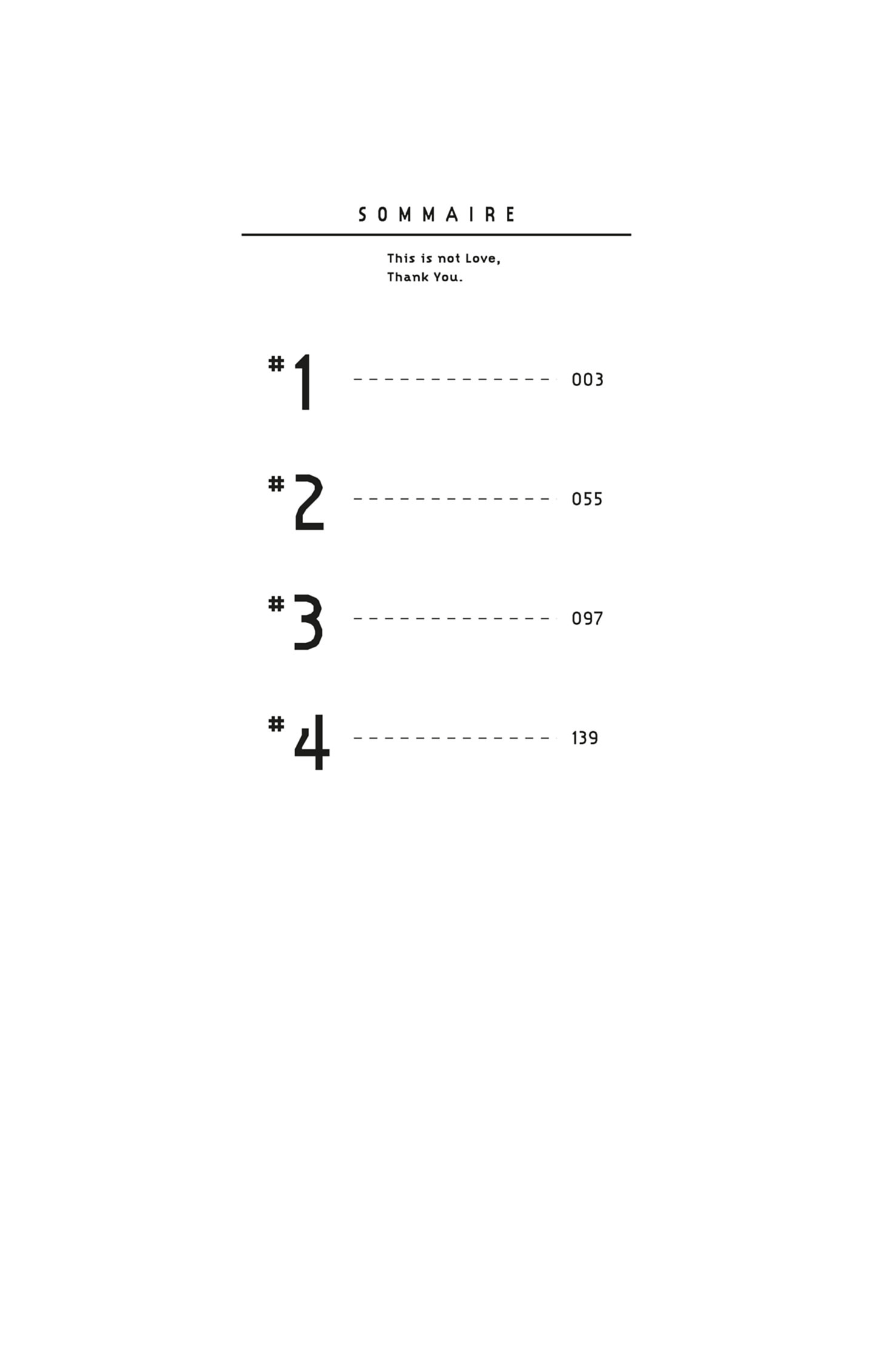 SOMMAIRE

This is not Love,
Thank You.

#1 003

#2 055

#3 097

#4 139